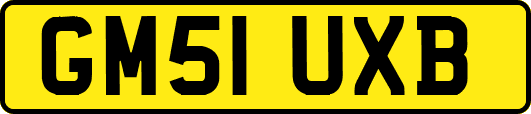 GM51 UXB